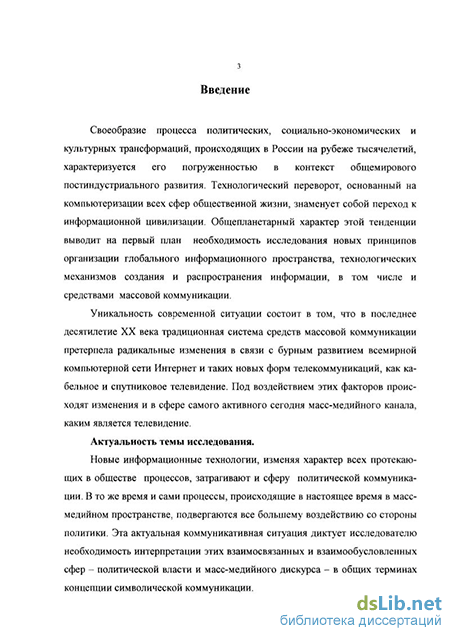 3

Введение

Своеобразие процесса политических, социально-экономических и культурных трансформаций, происходящих в России на рубеже тысячелетий, характеризуется его погруженностью в контекст общемирового постиндустриального развития. Технологический переворот, основанный на компьютеризации всех сфер общественной жизни, знаменует собой переход к информационной цивилизации. Общепланетарный характер этой тенденции выводит на первый план необходимость исследования новых принципов организации глобального информационного пространства, технологических механизмов создания и распространения информации, в том числе и средствами массовой коммуникации.

Уникальность современной ситуации состоит в том, что в последнее десятилетие XX века традиционная система средств массовой коммуникации претерпела радикальные изменения в связи с бурным развитием всемирной компьютерной сети Интернет и таких новых форм телекоммуникаций, как кабельное и спутниковое телевидение. Под воздействием этих факторов происходят изменения и в сфере самого активного сегодня масс-медийного канала, каким является телевидение.

Актуальность темы исследования.

Новые информационные технологии, изменяя характер всех протекающих в обществе процессов, затрагивают и сферу политической коммуникации. В то же время и сами процессы, происходящие в настоящее время в масс-медийном пространстве, подвергаются все большему воздействию со стороны политики. Эта актуальная коммуникативная ситуация диктует исследователю необходимость интерпретации этих взаимосвязанных и взаимообусловленных сфер – политической власти и масс-медийного дискурса – в общих терминах концепции символической коммуникации.

dsLib.net
библиотека диссертаций